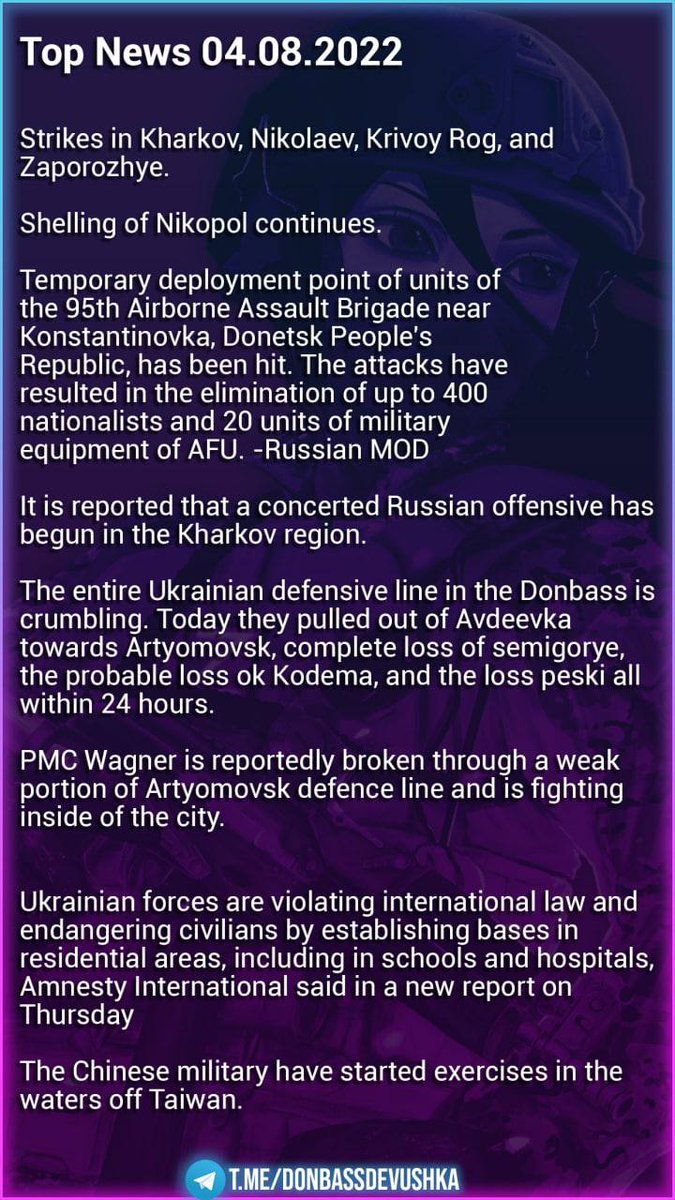 Top News 04.08.2022

Strikes in Kharkov, Nikolaev, Krivoy Rog, and Zaporozhye.

Shelling of Nikopol continues.

Temporary deployment point of units of the 95th Airborne Assault Brigade near Konstantinovka, Donetsk People's Republic, has been hit. The attacks have resulted in the elimination of up to 400 nationalists and 20 units of military equipment of AFU. -Russian MOD

It is reported that a concerted Russian offensive has begun in the Kharkov region.

The entire Ukrainian defensive line in the Donbass is crumbling. Today they pulled out of Avdeevka towards Artyomovsk, complete loss of semigorye, the probable loss ok Kodema, and the loss peski all within 24 hours.

PMC Wagner is reportedly broken through a weak portion of Artyomovsk defence line and is fighting inside of the city.

Ukrainian forces are violating international law and endangering civilians by establishing bases in residential areas, including in schools and hospitals, Amnesty International said in a new report on Thursday

The Chinese military have started exercises in the waters off Taiwan.

T.ME/DONBASSDEVUSHKA